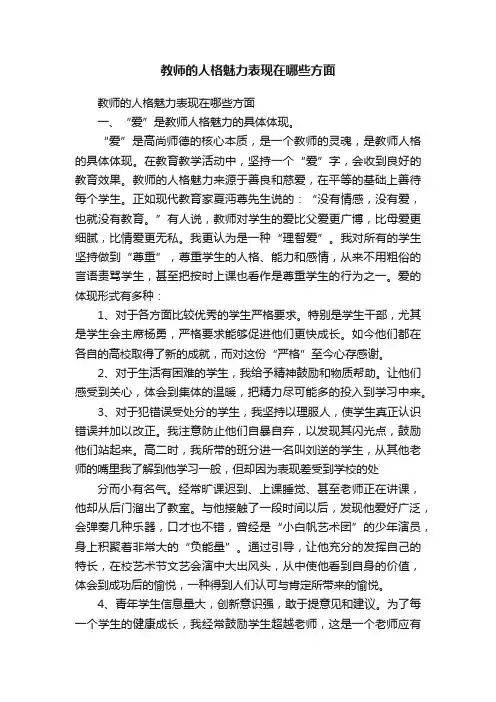 教师的人格魅力表现在哪些方面

教师的人格魅力表现在哪些方面

一、“爱”是教师人格魅力的具体体现。

“爱”是高尚师德的核心本质，是一个教师的灵魂，是教师人格的具体体现。在教育教学活动中，坚持一个“爱”字，会收到良好的教育效果。教师的人格魅力来源于善良和慈爱，在平等的基础上善待每个学生。正如现代教育家夏沔尊先生说的：“没有情感，没有爱，也就没有教育。”有人说，教师对学生的爱比父爱更广博，比母爱更细腻，比情爱更无私。我更认为是一种“理智爱”。我对所有的学生坚持做到“尊重”，尊重学生的人格、能力和感情，从来不用粗俗的言语责骂学生，甚至把按时上课也看作是尊重学生的行为之一。爱的体现形式有多种：

1、对于各方面比较优秀的学生严格要求。特别是学生干部，尤其是学生会主席杨勇，严格要求能够促进他们更快成长。如今他们都在各自的高校取得了新的成就，而对这份“严格”至今心存感谢。

2、对于生活有困难的学生，我给予精神鼓励和物质帮助。让他们感受到关心，体会到集体的温暖，把精力尽可能多的投入到学习中来。

3、对于犯错误受处分的学生，我坚持以理服人，使学生真正认识错误并加以改正。我注意防止他们自暴自弃，以发现其闪光点，鼓励他们站起来。高二时，我所带的班分进一名叫刘送的学生，从其他老师的嘴里我了解到他学习一般，但却因为表现差受到学校的处

分而小有名气。经常旷课迟到、上课睡觉、甚至老师正在讲课，他却从后门溜出了教室。与他接触了一段时间以后，发现他爱好广泛，会弹奏几种乐器，口才也不错，曾经是“小白帆艺术团”的少年演员，身上积聚着非常大的“负能量”。通过引导，让他充分的发挥自己的特长，在校艺术节文艺会演中大出风头，从中使他看到自身的价值，体会到成功后的愉悦，一种得到人们认可与肯定所带来的愉悦。

4、青年学生信息量大，创新意识强，敢于提意见和建议。为了每一个学生的健康成长，我经常鼓励学生超越老师，这是一个老师应有